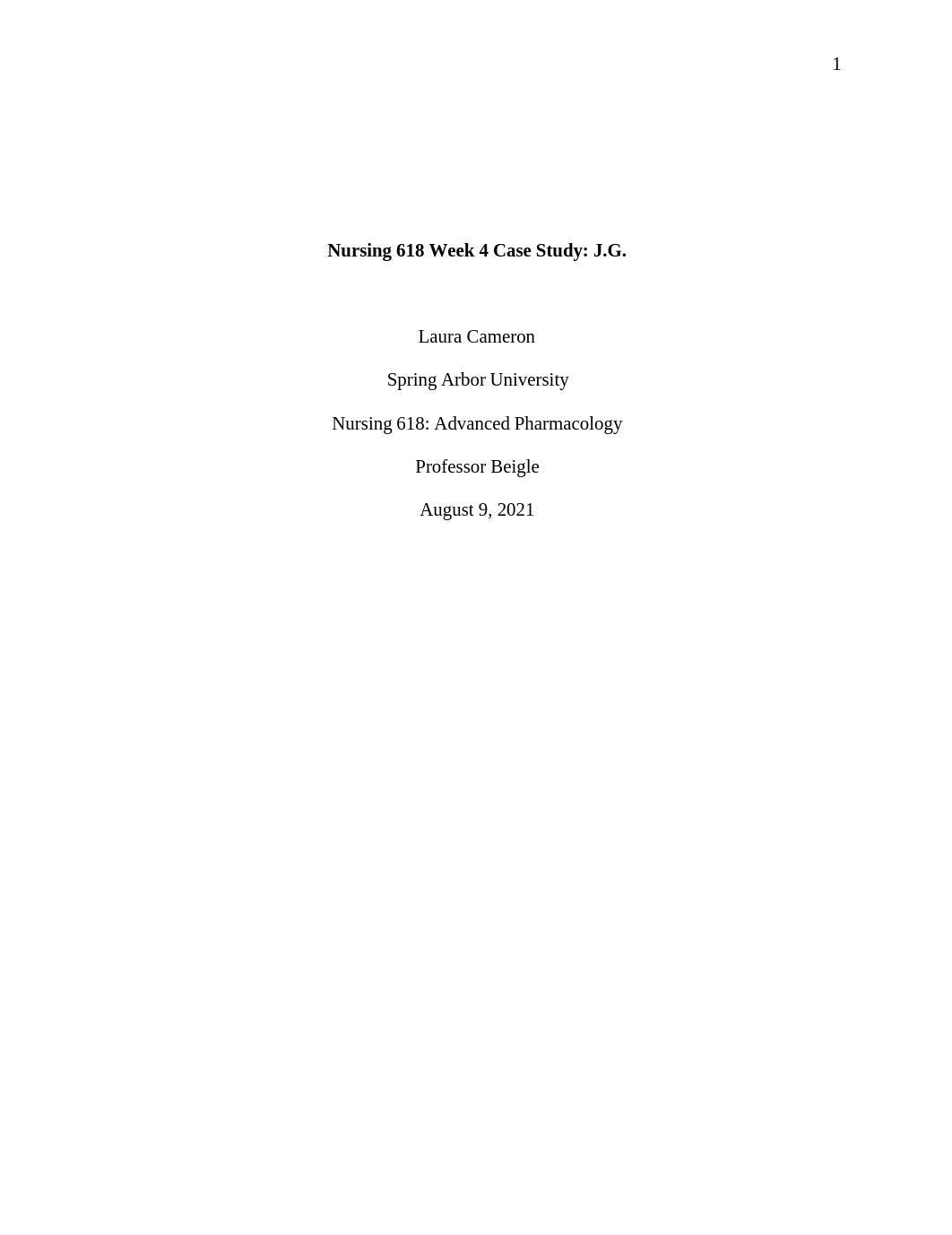 1

Nursing 618 Week 4 Case Study: J.G.

Laura Cameron

Spring Arbor University

Nursing 618: Advanced Pharmacology

Professor Beigle

August 9, 2021